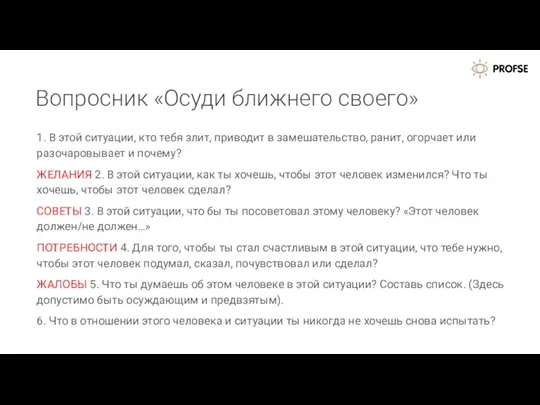 PROFSE

Вопросник «Осуди ближнего своего»

1. В этой ситуации, кто тебя злит, приводит в замешательство, ранит, огорчает или разочаровывает и почему?

ЖЕЛАНИЯ 2. В этой ситуации, как ты хочешь, чтобы этот человек изменился? Что ты хочешь, чтобы этот человек сделал?

СОВЕТЫ 3. В этой ситуации, что бы ты посоветовал этому человеку? «Этот человек должен/не должен…»

ПОТРЕБНОСТИ 4. Для того, чтобы ты стал счастливым в этой ситуации, что тебе нужно, чтобы этот человек подумал, сказал, почувствовал или сделал?

ЖАЛОБЫ 5. Что ты думаешь об этом человеке в этой ситуации? Составь список. (Здесь допустимо быть осуждающим и предвзятым).

6. Что в отношении этого человека и ситуации ты никогда не хочешь снова испытать?